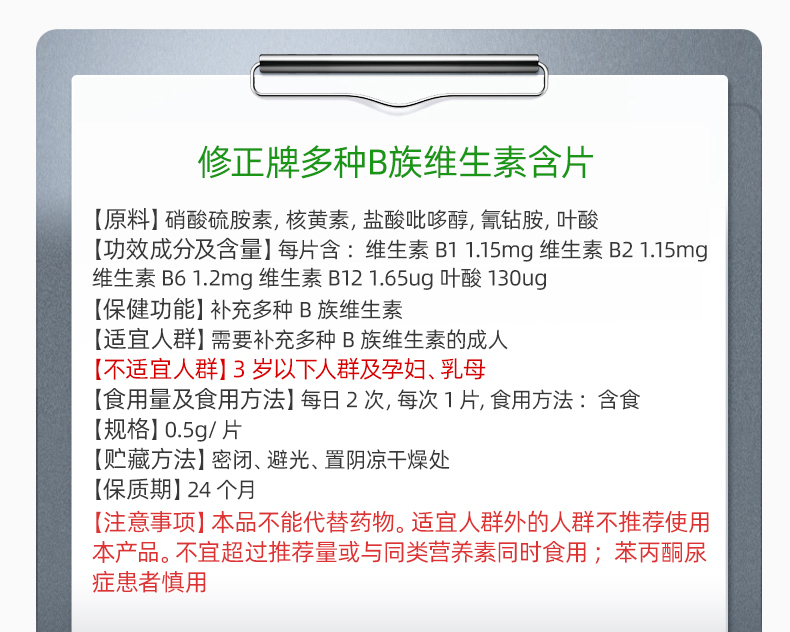 修正牌多种B族维生素含片

【原料】硝酸硫胺素, 核黄素, 盐酸吡哆醇, 氰钴胺, 叶酸
【功效成分及含量】每片含： 维生素 B1 1.15mg 维生素 B2 1.15mg 维生素 B6 1.2mg 维生素 B12 1.65ug 叶酸 130ug
【保健功能】补充多种 B 族维生素
【适宜人群】需要补充多种 B 族维生素的成人
【不适宜人群】3 岁以下人群及孕妇、乳母
【食用量及食用方法】每日 2 次, 每次 1 片, 食用方法： 含食
【规格】0.5g/ 片
【贮藏方法】密闭、避光、置阴凉干燥处
【保质期】24 个月
【注意事项】本品不能代替药物。适宜人群外的人群不推荐使用本产品。不宜超过推荐量或与同类营养素同时食用； 苯丙酮尿症患者慎用